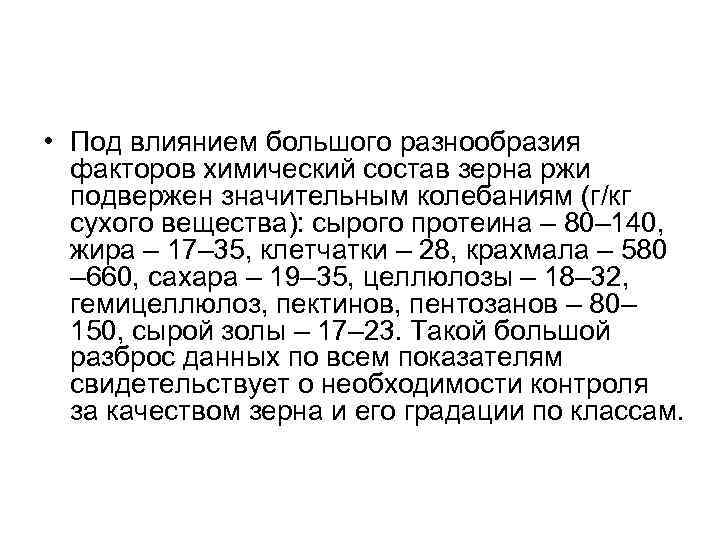 • Под влиянием большого разнообразия факторов химический состав зерна ржи подвержен значительным колебаниям (г/кг сухого вещества): сырого протеина – 80–140, жира – 17–35, клетчатки – 28, крахмала – 580 –660, сахара – 19–35, целлюлозы – 18–32, гемицеллюлоз, пектинов, пентозанов – 80–150, сырой золы – 17–23. Такой большой разброс данных по всем показателям свидетельствует о необходимости контроля за качеством зерна и его градации по классам.